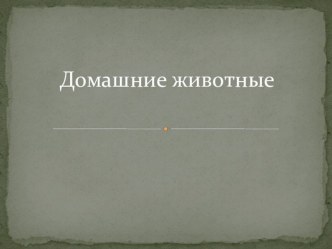 Домашние животные